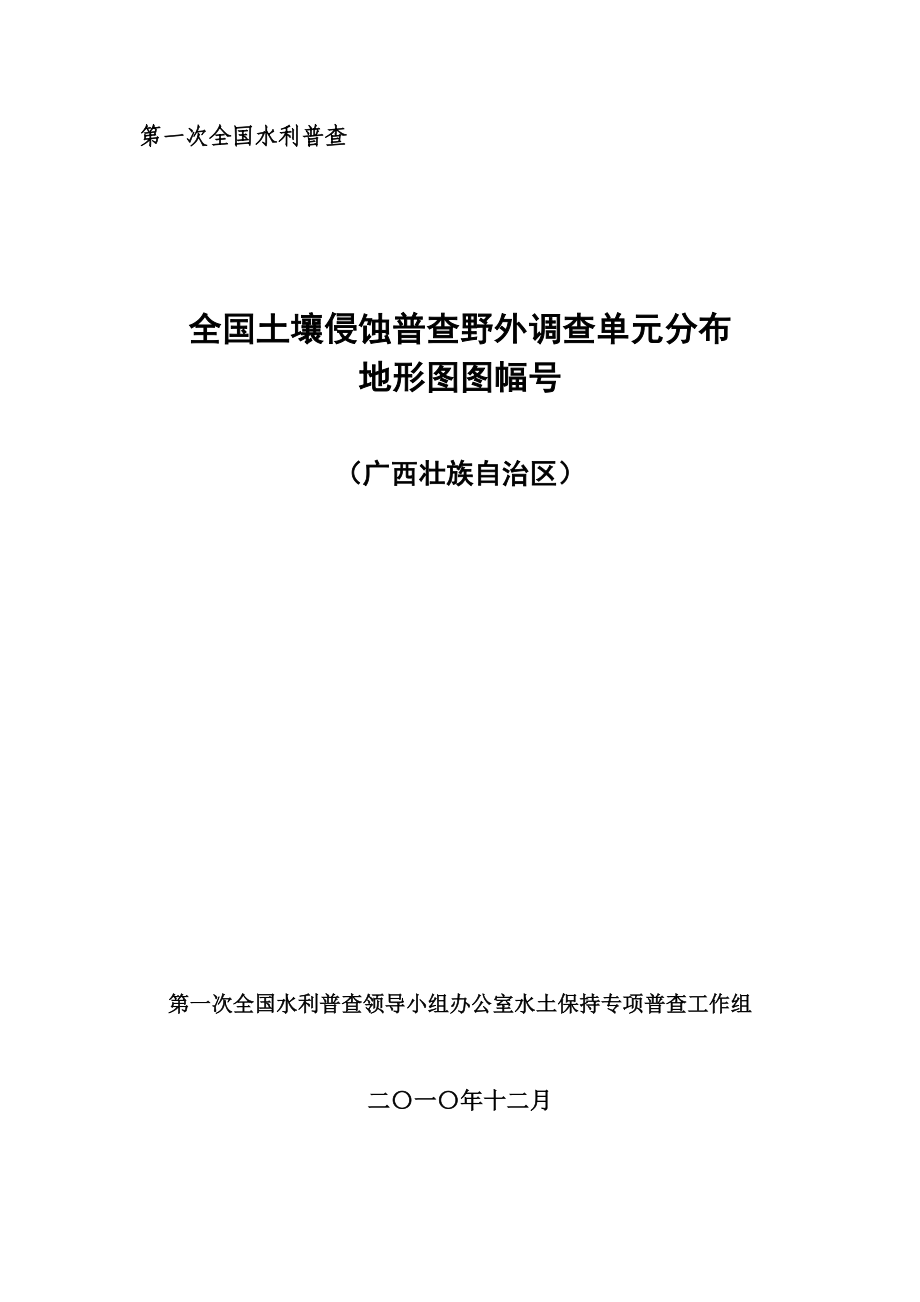 第一次全国水利普查

全国土壤侵蚀普查野外调查单元分布
地形图图幅号

（广西壮族自治区）

第一次全国水利普查领导小组办公室水土保持专项普查工作组

二〇一〇年十二月